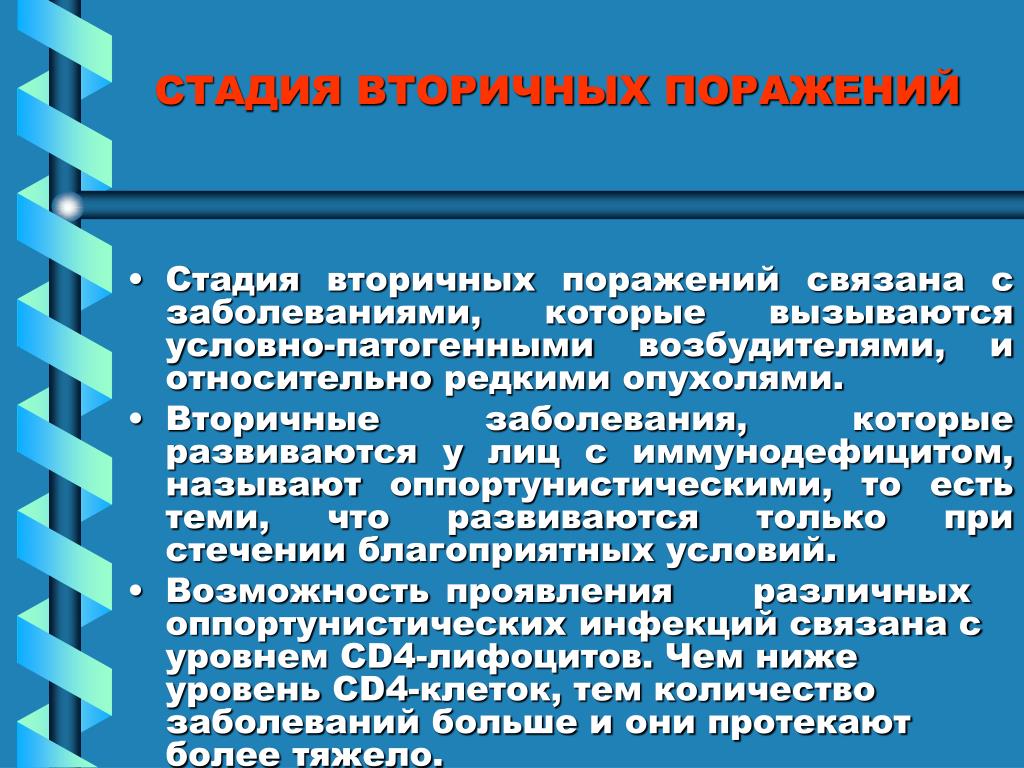 СТАДИЯ ВТОРИЧНЫХ ПОРАЖЕНИЙ

• Стадия вторичных поражений связана с заболеваниями, которые вызываются условно-патогенными возбудителями, и относительно редкими опухолями.

• Вторичные заболевания, которые развиваются у лиц с иммунодефицитом, называют оппортунистическими, то есть теми, что развиваются только при стечении благоприятных условий.

• Возможность проявления различных оппортунистических инфекций связана с уровнем CD4-лифоцитов. Чем ниже уровень CD4-клеток, тем количество заболеваний больше и они протекают более тяжело.